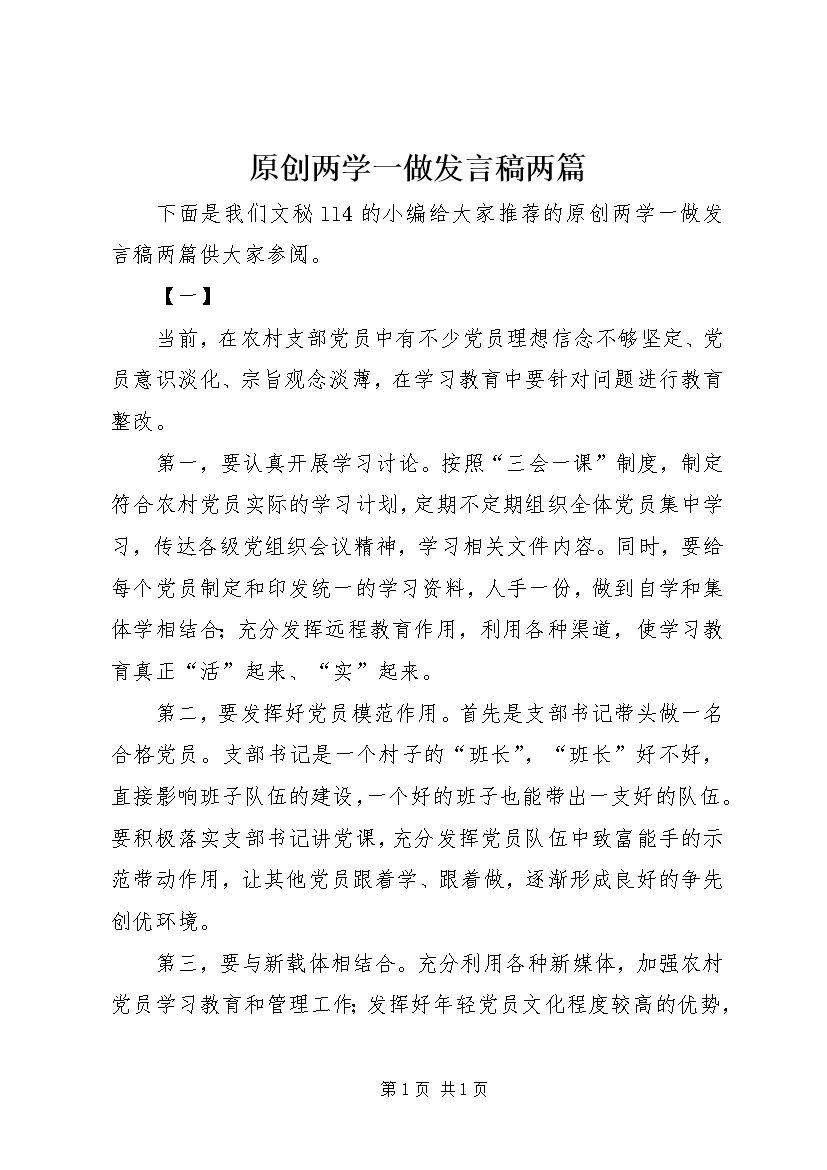 原创两学一做发言稿两篇

下面是我们文秘114的小编给大家推荐的原创两学一做发言稿两篇供大家参阅。

【一】

当前，在农村支部党员中有不少党员理想信念不够坚定、党员意识淡化、宗旨观念淡薄，在学习教育中要针对问题进行教育整改。

第一，要认真开展学习讨论。按照“三会一课”制度，制定符合农村党员实际的学习计划，定期不定期组织全体党员集中学习，传达各级党组织会议精神，学习相关文件内容。同时，要给每个党员制定和印发统一的学习资料，人手一份，做到自学和集体学相结合；充分发挥远程教育作用，利用各种渠道，使学习教育真正“活”起来、“实”起来。

第二，要发挥好党员模范作用。首先是支部书记带头做一名合格党员。支部书记是一个村子的“班长”，“班长”好不好，直接影响班子队伍的建设，一个好的班子也能带出一支好的队伍。要积极落实支部书记讲党课，充分发挥党员队伍中致富能手的示范带动作用，让其他党员跟着学、跟着做，逐渐形成良好的争先创优环境。

第三，要与新载体相结合。充分利用各种新媒体，加强农村党员学习教育和管理工作；发挥好年轻党员文化程度较高的优势，

第1页 共1页